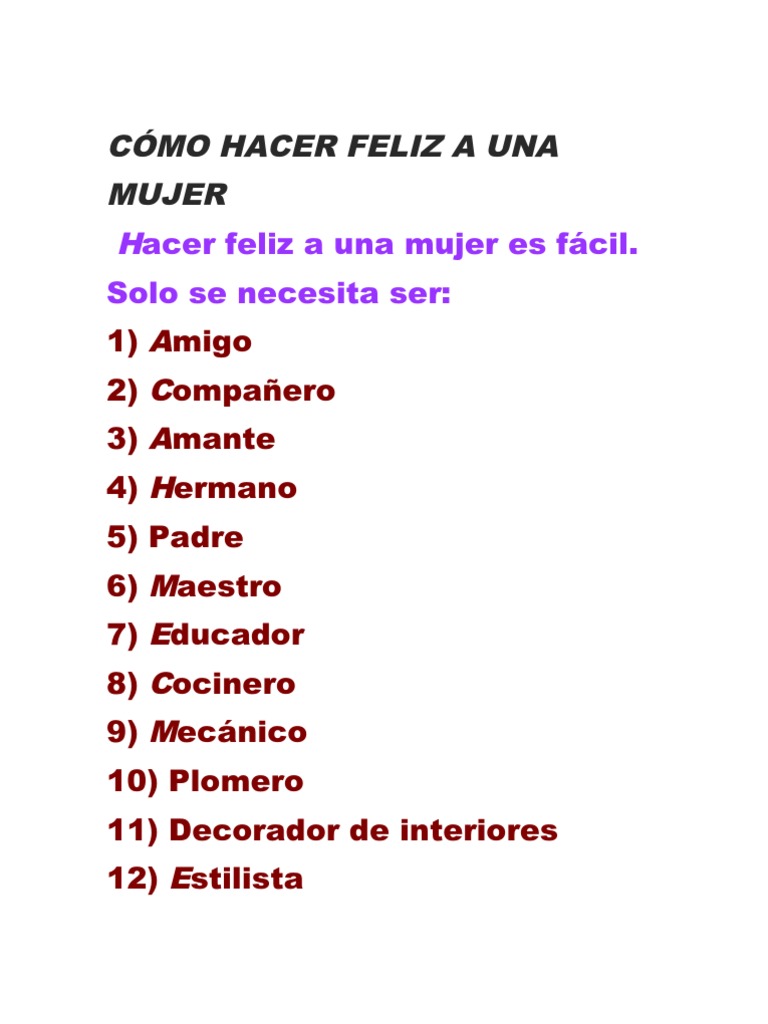 CÓMO HACER FELIZ A UNA MUJER

Hacer feliz a una mujer es fácil. Solo se necesita ser:

1) Amigo
2) Compañero
3) Amante
4) Hermano
5) Padre
6) Maestro
7) Educador
8) Cocinero
9) Mecánico
10) Plomero
11) Decorador de interiores
12) Estilista